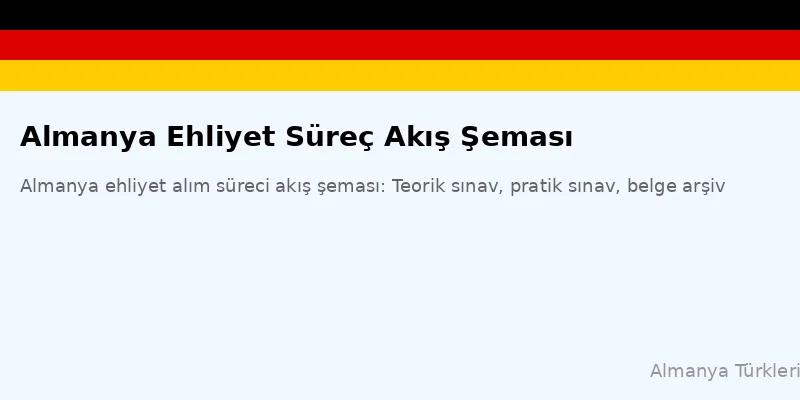 Almanya Ehliyet Süreç Akış Şeması

Almanya ehliyet alım süreci akış şeması: Teorik sınav, pratik sınav, belge arşiv

Almanya Türkleri